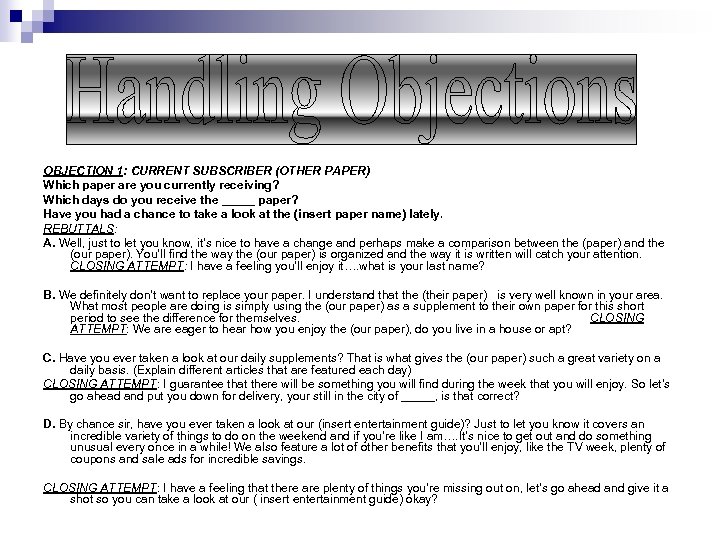 Handling Objections

OBJECTION 1: CURRENT SUBSCRIBER (OTHER PAPER)
Which paper are you currently receiving?
Which days do you receive the _____ paper?
Have you had a chance to take a look at the (insert paper name) lately.
REBUTTALS:
A. Well, just to let you know, it's nice to have a change and perhaps make a comparison between the (paper) and the (our paper). You'll find the way the (our paper) is organized and the way it is written will catch your attention. CLOSING ATTEMPT: I have a feeling you'll enjoy it….what is your last name?

B. We definitely don't want to replace your paper. I understand that the (their paper) is very well known in your area. What most people are doing is simply using the (our paper) as a supplement to their own paper for this short period to see the difference for themselves. CLOSING ATTEMPT: We are eager to hear how you enjoy the (our paper), do you live in a house or apt?

C. Have you ever taken a look at our daily supplements? That is what gives the (our paper) such a great variety on a daily basis. (Explain different articles that are featured each day)
CLOSING ATTEMPT: I guarantee that there will be something you will find during the week that you will enjoy. So let's go ahead and put you down for delivery, your still in the city of _____, is that correct?

D. By chance sir, have you ever taken a look at our (insert entertainment guide)? Just to let you know it covers an incredible variety of things to do on the weekend and if you're like I am….It's nice to get out and do something unusual every once in a while! We also feature a lot of other benefits that you'll enjoy, like the TV week, plenty of coupons and sale ads for incredible savings.

CLOSING ATTEMPT: I have a feeling that there are plenty of things you're missing out on, let's go ahead and give it a shot so you can take a look at our ( insert entertainment guide) okay?